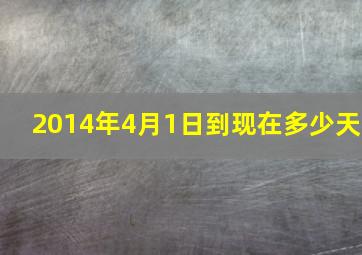 2014年4月1日到现在多少天